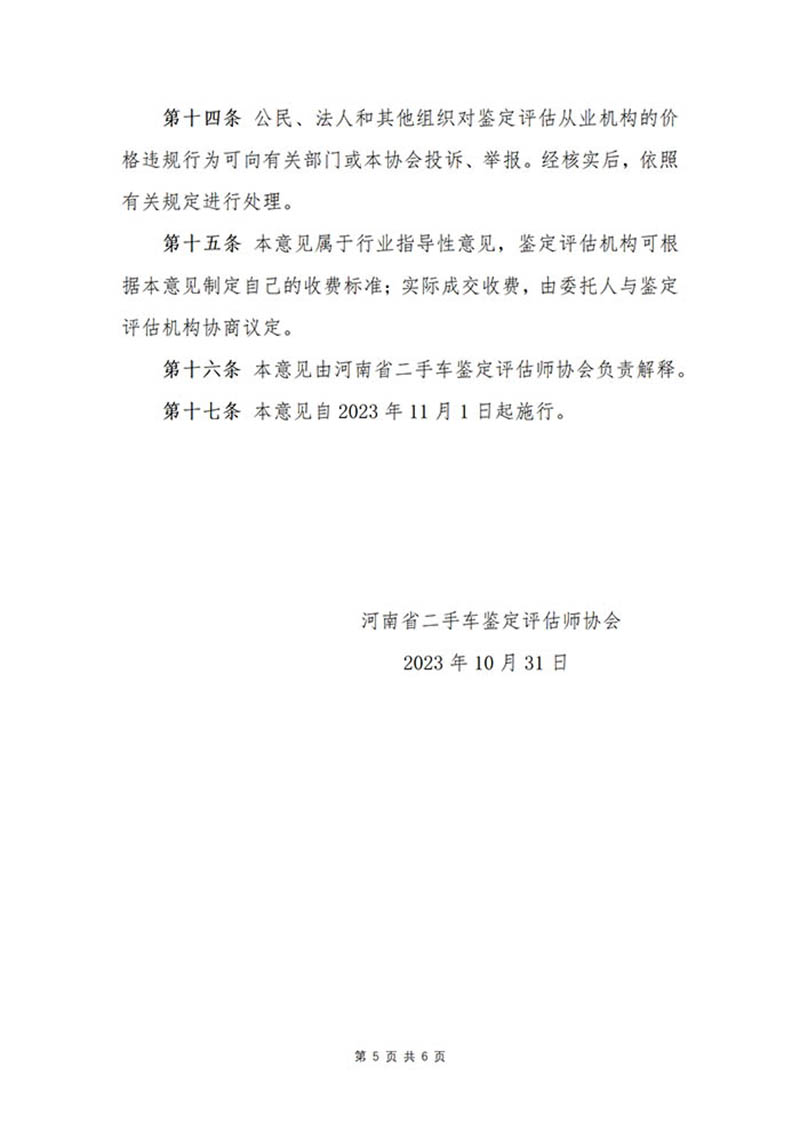 第十四条 公民、法人和其他组织对鉴定评估从业机构的价格违规行为可向有关部门或本协会投诉、举报。经核实后，依照有关规定进行处理。

第十五条 本意见属于行业指导性意见，鉴定评估机构可根据本意见制定自己的收费标准；实际成交收费，由委托人与鉴定评估机构协商议定。

第十六条 本意见由河南省二手车鉴定评估师协会负责解释。

第十七条 本意见自 2023 年 11 月 1 日起施行。

河南省二手车鉴定评估师协会

2023 年 10 月 31 日

第 5 页 共 6 页